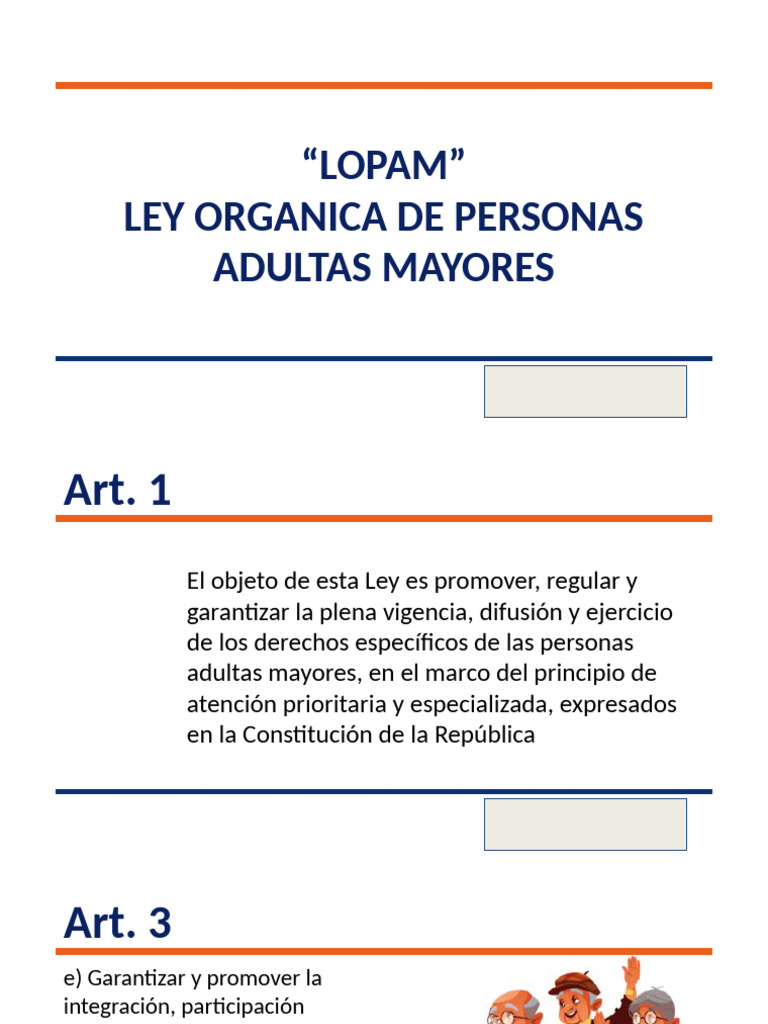 “LOPAM”
LEY ORGANICA DE PERSONAS ADULTAS MAYORES

Art. 1

El objeto de esta Ley es promover, regular y garantizar la plena vigencia, difusión y ejercicio de los derechos específicos de las personas adultas mayores, en el marco del principio de atención prioritaria y especializada, expresados en la Constitución de la República

Art. 3

e) Garantizar y promover la integración, participación